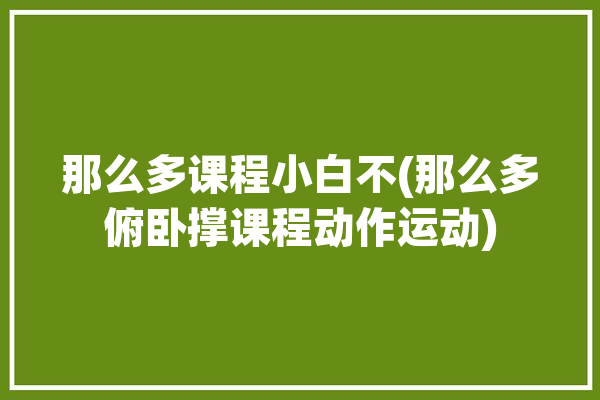 那么多课程小白不(那么多俯卧撑课程动作运动)